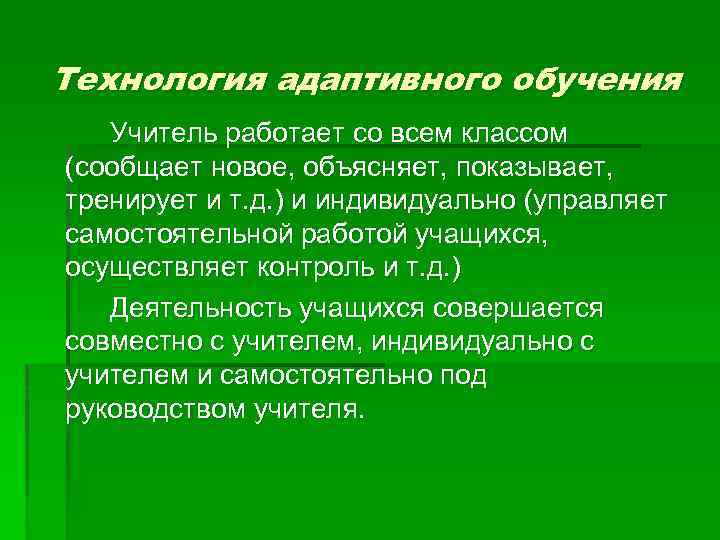 Технология адаптивного обучения

Учитель работает со всем классом (сообщает новое, объясняет, показывает, тренирует и т.д.) и индивидуально (управляет самостоятельной работой учащихся, осуществляет контроль и т.д.)

Деятельность учащихся совершается совместно с учителем, индивидуально с учителем и самостоятельно под руководством учителя.